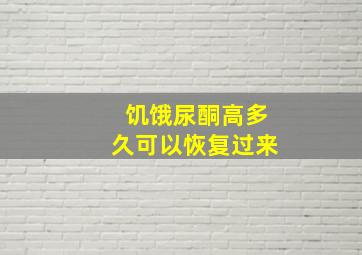 饥饿尿酮高多久可以恢复过来